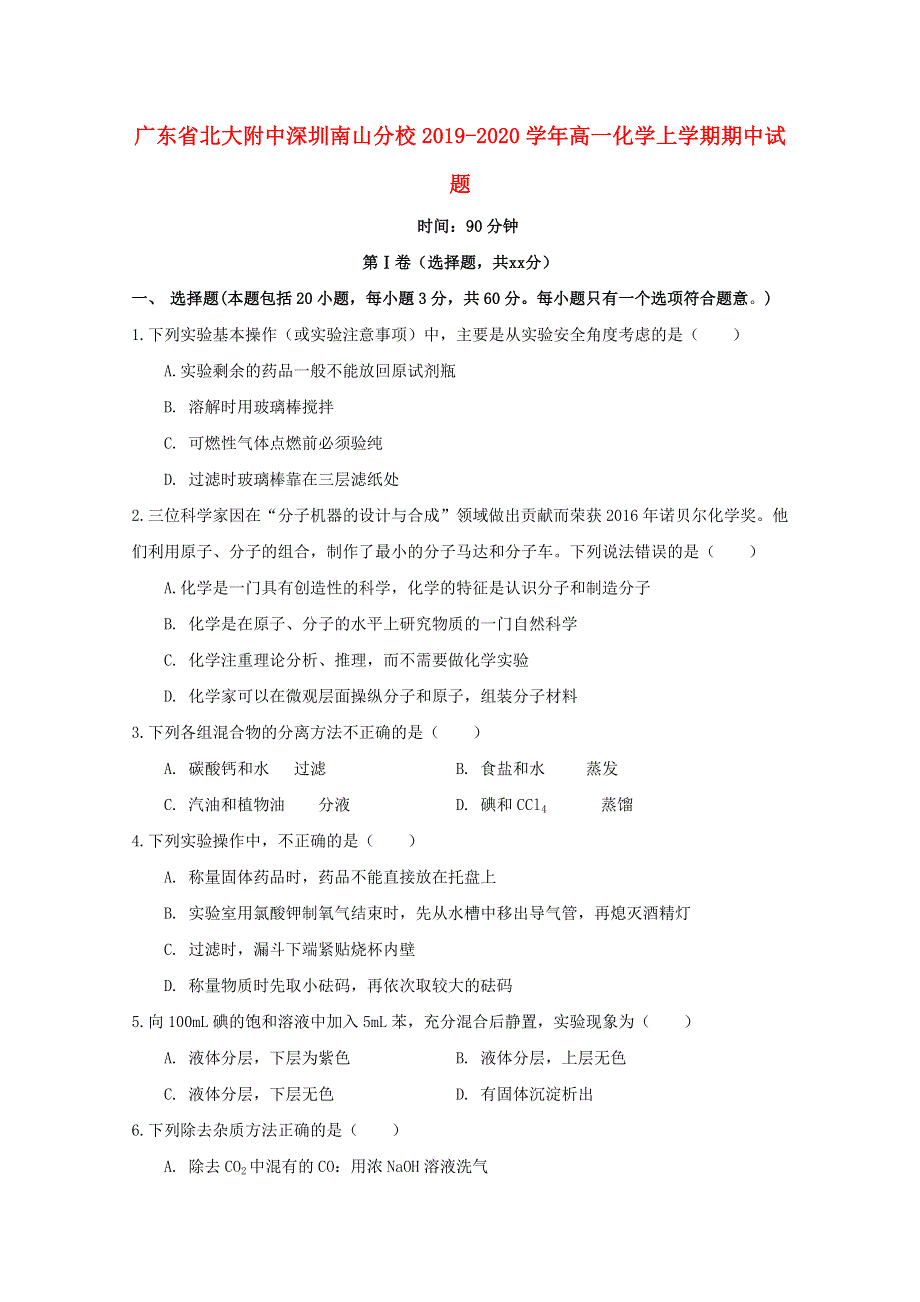 广东省北大附中深圳南山分校2019-2020学年高一化学上学期期中试题

时间：90分钟

第Ⅰ卷（选择题，共xx分）

一、 选择题(本题包括20小题，每小题3分，共60分。每小题只有一个选项符合题意。)

1.下列实验基本操作（或实验注意事项）中，主要是从实验安全角度考虑的是（　　）

A.实验剩余的药品一般不能放回原试剂瓶

B. 溶解时用玻璃棒搅拌

C. 可燃性气体点燃前必须验纯

D. 过滤时玻璃棒靠在三层滤纸处

2.三位科学家因在“分子机器的设计与合成”领域做出贡献而荣获2016年诺贝尔化学奖。他们利用原子、分子的组合，制作了最小的分子马达和分子车。下列说法错误的是（　　）

A.化学是一门具有创造性的科学，化学的特征是认识分子和制造分子

B. 化学是在原子、分子的水平上研究物质的一门自然科学

C. 化学注重理论分析、推理，而不需要做化学实验

D. 化学家可以在微观层面操纵分子和原子，组装分子材料

3.下列各组混合物的分离方法不正确的是（　　）

A. 碳酸钙和水　过滤

B. 食盐和水　蒸发

C. 汽油和植物油　分液

D. 碘和$CCl_4$　蒸馏

4.下列实验操作中，不正确的是（　　）

A. 称量固体药品时，药品不能直接放在托盘上

B. 实验室用氯酸钾制氧气结束时，先从水槽中移出导气管，再熄灭酒精灯

C. 过滤时，漏斗下端紧贴烧杯内壁

D. 称量物质时先取小砝码，再依次取较大的砝码

5.向100mL碘的饱和溶液中加入5mL苯，充分混合后静置，实验现象为（　　）

A. 液体分层，下层为紫色

B. 液体分层，上层无色

C. 液体分层，下层无色

D. 有固体沉淀析出

6.下列除去杂质方法正确的是（　　）

A. 除去$CO_2$中混有的CO：用浓NaOH溶液洗气